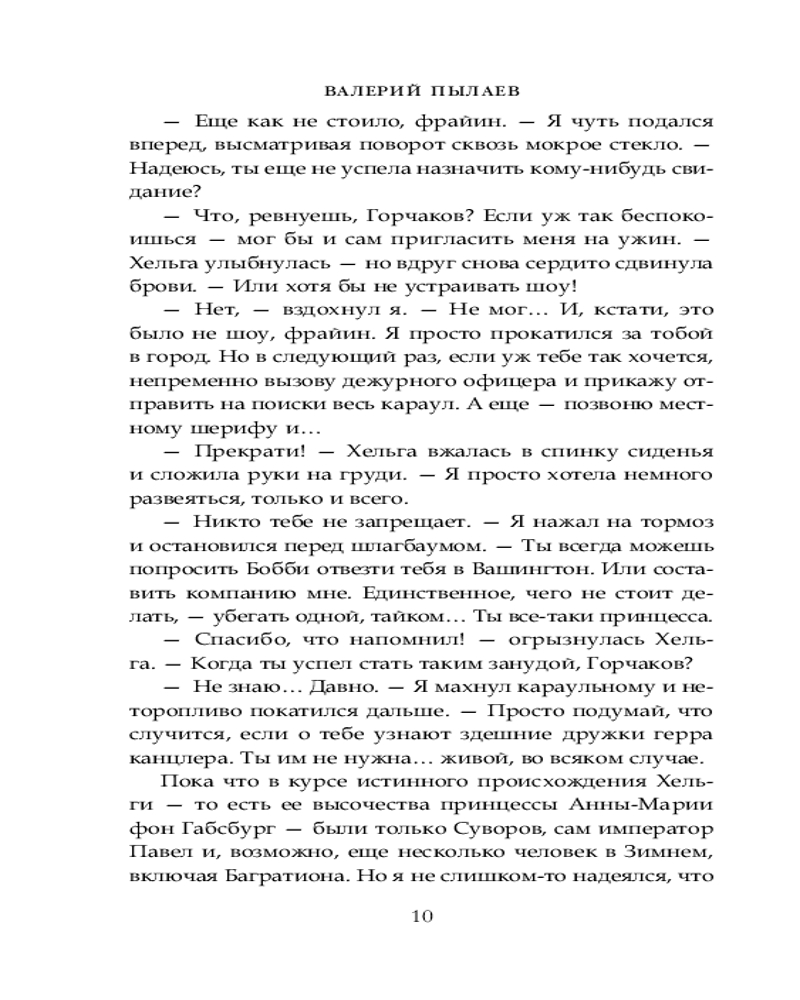 ВАЛЕРИЙ ПЫЛАЕВ

— Еще как не стоило, фрайин. — Я чуть подался вперед, высматривая поворот сквозь мокрое стекло. — Надеюсь, ты еще не успела назначить кому-нибудь свидание?

— Что, ревнуешь, Горчаков? Если уж так беспокоишься — мог бы и сам пригласить меня на ужин. — Хельга улыбнулась — но вдруг снова сердито сдвинула брови. — Или хотя бы не устраивать шоу!

— Нет, — вздохнул я. — Не мог… И, кстати, это было не шоу, фрайин. Я просто прокатился за тобой в город. Но в следующий раз, если уж тебе так хочется, непременно вызову дежурного офицера и прикажу отправить на поиски весь караул. А еще — позвоню местному шерифу и…

— Прекрати! — Хельга вжалась в спинку сиденья и сложила руки на груди. — Я просто хотела немного развеяться, только и всего.

— Никто тебе не запрещает. — Я нажал на тормоз и остановился перед шлагбаумом. — Ты всегда можешь попросить Бобби отвезти тебя в Вашингтон. Или составить компанию мне. Единственное, чего не стоит делать, — убегать одной, тайком… Ты все-таки принцесса.

— Спасибо, что напомнил! — огрызнулась Хельга. — Когда ты успел стать таким занудой, Горчаков?

— Не знаю… Давно. — Я махнул караульному и неторопливо покатился дальше. — Просто подумай, что случится, если о тебе узнают здешние дружки герра канцлера. Ты им не нужна… живой, во всяком случае.

Пока что в курсе истинного происхождения Хельги — то есть ее высочества принцессы Анны-Марии фон Габсбург — были только Суворов, сам император Павел и, возможно, еще несколько человек в Зимнем, включая Багратиона. Но я не слишком-то надеялся, что

10